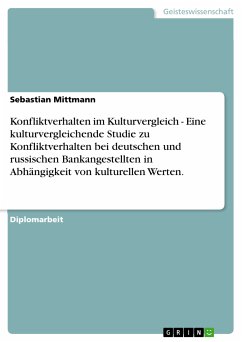 Geisteswissenschaft

Sebastian Mittmann

Konfliktverhalten im Kulturvergleich - Eine kulturvergleichende Studie zu Konfliktverhalten bei deutschen und russischen Bankangestellten in Abhängigkeit von kulturellen Werten.

Diplomarbeit

GRIN